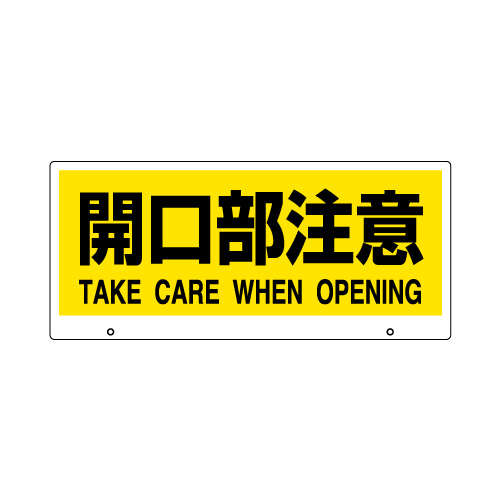 開口部注意
TAKE CARE WHEN OPENING